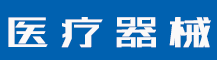 医疗器械